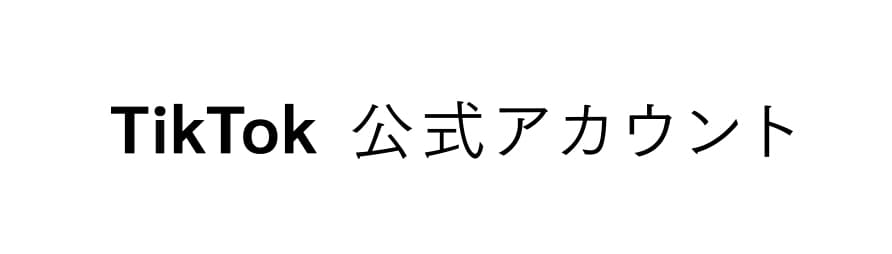 TikTok 公式アカウント